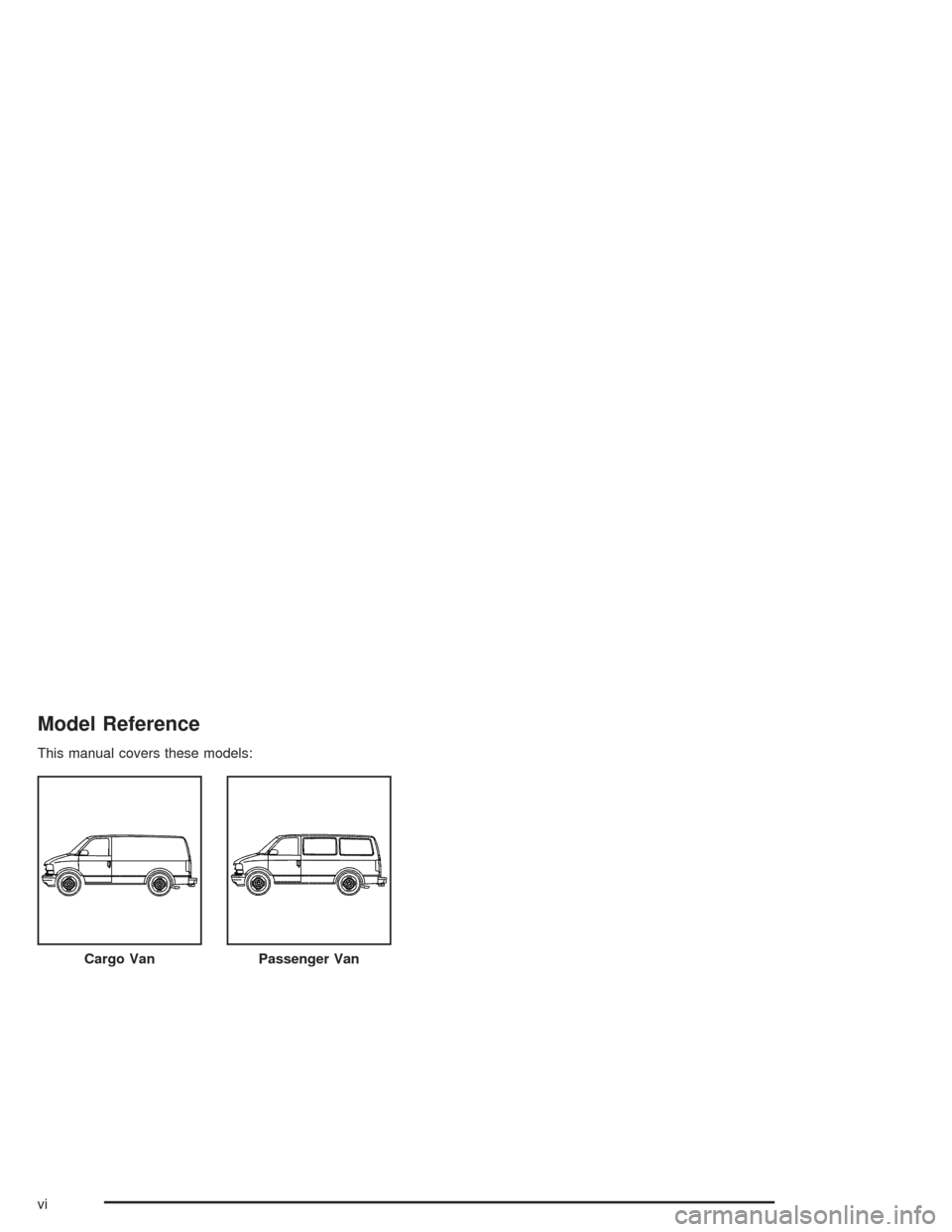 Model Reference

This manual covers these models:

Cargo Van

Passenger Van

vi

carmanualsonline.info